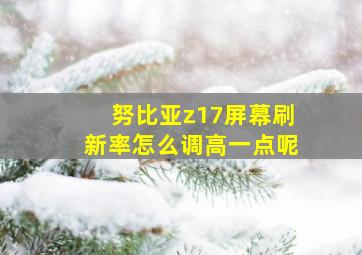 努比亚z17屏幕刷新率怎么调高一点呢